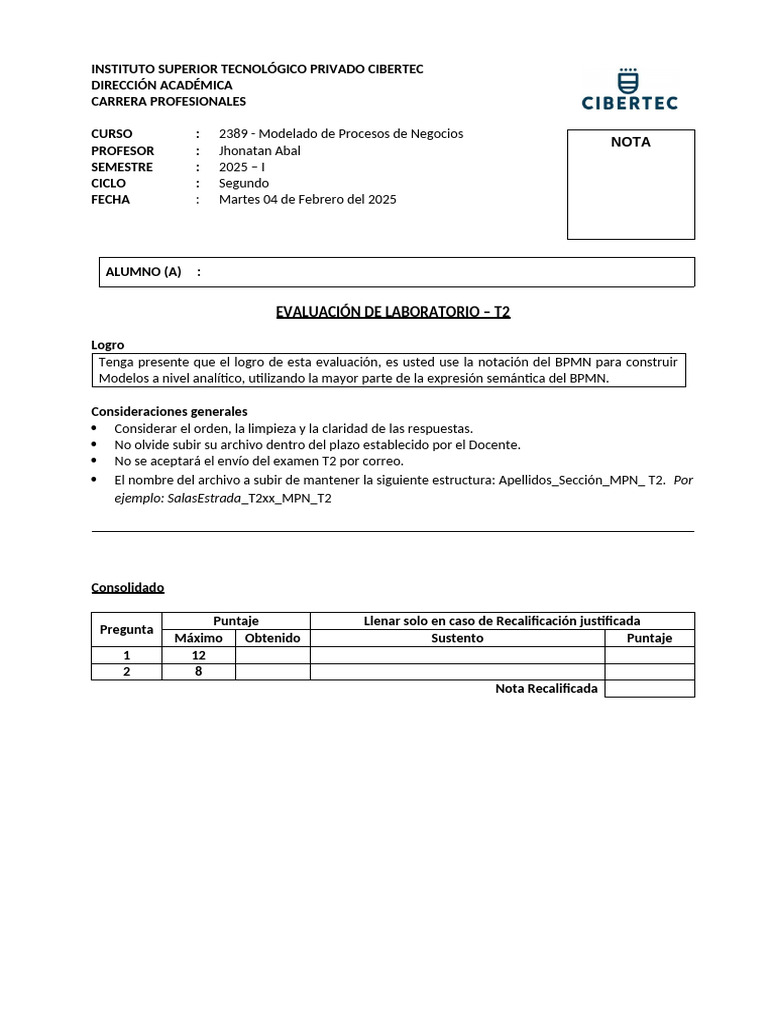 INSTITUTO SUPERIOR TECNOLÓGICO PRIVADO CIBERTEC
DIRECCIÓN ACADÉMICA
CARRERA PROFESIONALES

CIBERTEC

CURSO : 2389 - Modelado de Procesos de Negocios
PROFESOR : Jhonatan Abal
SEMESTRE : 2025 – I
CICLO : Segundo
FECHA : Martes 04 de Febrero del 2025

NOTA

ALUMNO (A) :

EVALUACIÓN DE LABORATORIO – T2

Logro
Tenga presente que el logro de esta evaluación, es usted use la notación del BPMN para construir Modelos a nivel analítico, utilizando la mayor parte de la expresión semántica del BPMN.

Consideraciones generales
• Considerar el orden, la limpieza y la claridad de las respuestas.
• No olvide subir su archivo dentro del plazo establecido por el Docente.
• No se aceptará el envío del examen T2 por correo.
• El nombre del archivo a subir de mantener la siguiente estructura: Apellidos_Sección_MPN_ T2. Por ejemplo: SalasEstrada_T2xx_MPN_T2

Consolidado

| Pregunta | Puntaje |  | Llenar solo en caso de Recalificación justificada |  |
|---|---|---|---|---|
|  | Máximo | Obtenido | Sustento | Puntaje |
| 1 | 12 |  |  |  |
| 2 | 8 |  |  |  |
|  |  |  | Nota Recalificada |  |